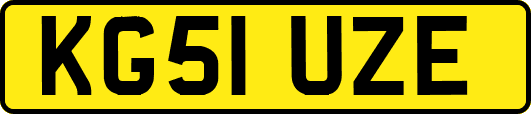 KG51 UZE